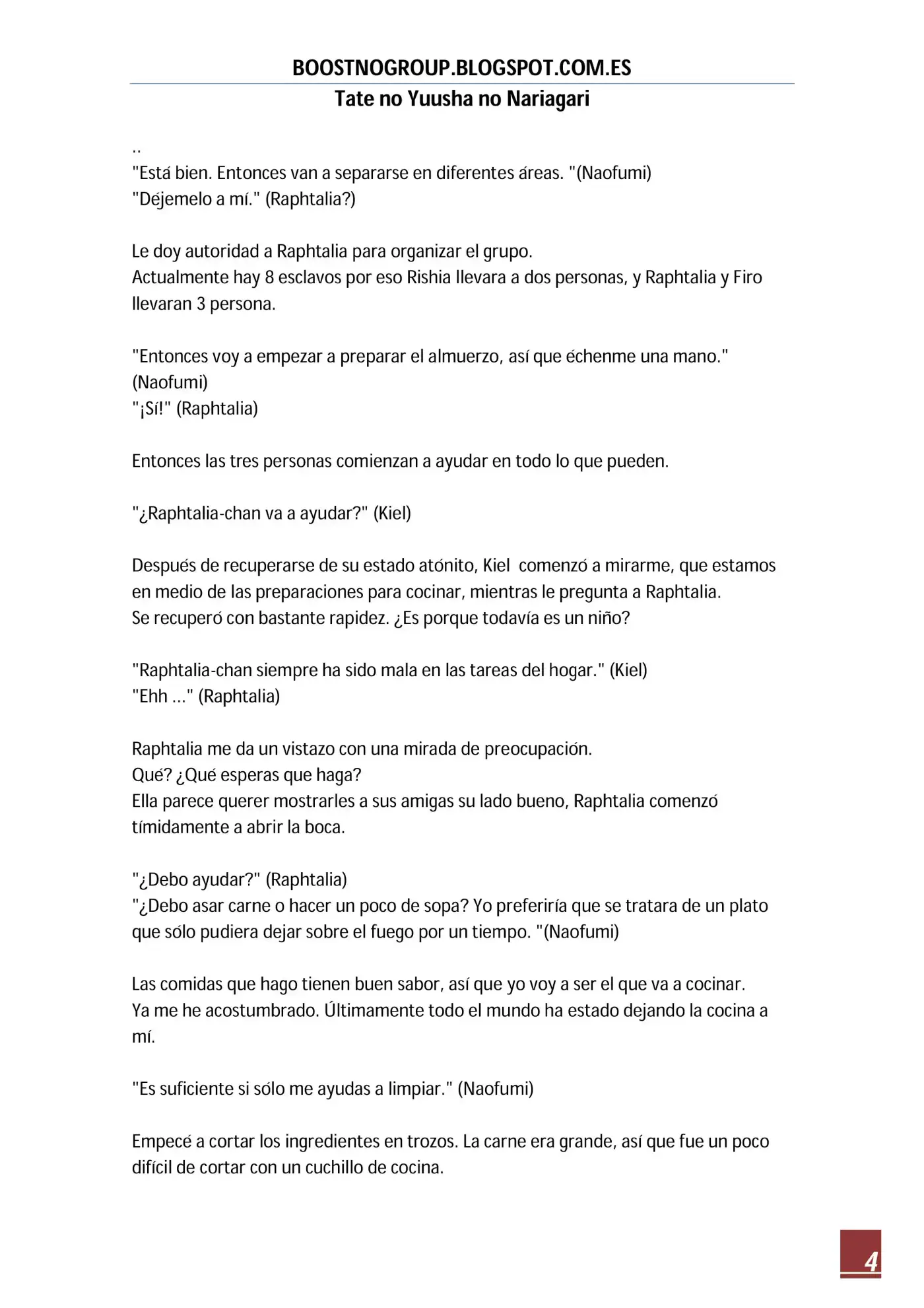 BOOSTNOGROUP.BLOGSPOT.COM.ES
Tate no Yuusha no Nariagari

..
"Está bien. Entonces van a separarse en diferentes áreas. "(Naofumi)
"Déjemelo a mí." (Raphtalia?)

Le doy autoridad a Raphtalia para organizar el grupo.
Actualmente hay 8 esclavos por eso Rishia llevara a dos personas, y Raphtalia y Firo llevaran 3 persona.

"Entonces voy a empezar a preparar el almuerzo, así que échenme una mano." (Naofumi)
"¡Sí!" (Raphtalia)

Entonces las tres personas comienzan a ayudar en todo lo que pueden.

"¿Raphtalia-chan va a ayudar?" (Kiel)

Después de recuperarse de su estado atónito, Kiel comenzó a mirarme, que estamos en medio de las preparaciones para cocinar, mientras le pregunta a Raphtalia.
Se recuperó con bastante rapidez. ¿Es porque todavía es un niño?

"Raphtalia-chan siempre ha sido mala en las tareas del hogar." (Kiel)
"Ehh ..." (Raphtalia)

Raphtalia me da un vistazo con una mirada de preocupación.
Qué? ¿Qué esperas que haga?
Ella parece querer mostrarles a sus amigas su lado bueno, Raphtalia comenzó tímidamente a abrir la boca.

"¿Debo ayudar?" (Raphtalia)
"¿Debo asar carne o hacer un poco de sopa? Yo preferiría que se tratara de un plato que sólo pudiera dejar sobre el fuego por un tiempo. "(Naofumi)

Las comidas que hago tienen buen sabor, así que yo voy a ser el que va a cocinar.
Ya me he acostumbrado. Últimamente todo el mundo ha estado dejando la cocina a mí.

"Es suficiente si sólo me ayudas a limpiar." (Naofumi)

Empecé a cortar los ingredientes en trozos. La carne era grande, así que fue un poco difícil de cortar con un cuchillo de cocina.

4